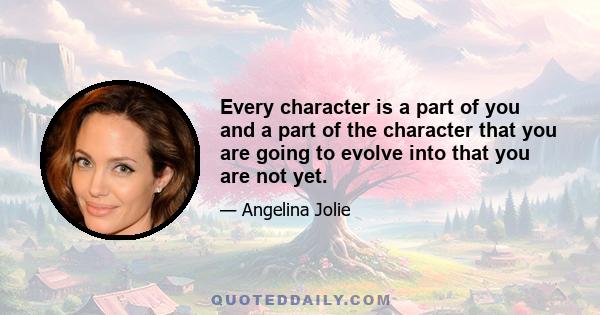 Every character is a part of you and a part of the character that you are going to evolve into that you are not yet.

— Angelina Jolie

QUOTEDDAILY.COM